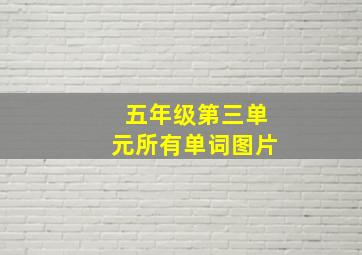 五年级第三单元所有单词图片